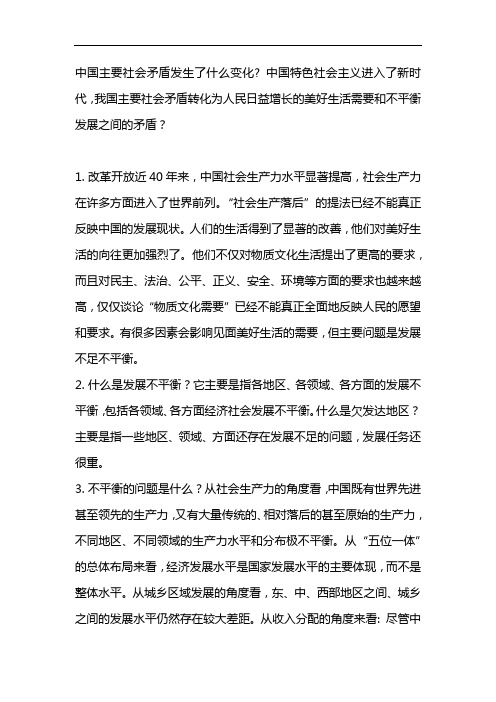 中国主要社会矛盾发生了什么变化？中国特色社会主义进入了新时代，我国主要社会矛盾转化为人民日益增长的美好生活需要和不平衡发展之间的矛盾？

1. 改革开放近 40 年来，中国社会生产力水平显著提高，社会生产力在许多方面进入了世界前列。“社会生产落后”的提法已经不能真正反映中国的发展现状。人们的生活得到了显著的改善，他们对美好生活的向往更加强烈了。他们不仅对物质文化生活提出了更高的要求，而且对民主、法治、公平、正义、安全、环境等方面的要求也越来越高，仅仅谈论“物质文化需要”已经不能真正全面地反映人民的愿望和要求。有很多因素会影响见面美好生活的需要，但主要问题是发展不足不平衡。
2. 什么是发展不平衡？它主要是指各地区、各领域、各方面的发展不平衡，包括各领域、各方面经济社会发展不平衡。什么是欠发达地区？主要是指一些地区、领域、方面还存在发展不足的问题，发展任务还很重。
3. 不平衡的问题是什么？从社会生产力的角度看，中国既有世界先进甚至领先的生产力，又有大量传统的、相对落后的甚至原始的生产力，不同地区、不同领域的生产力水平和分布极不平衡。从“五位一体”的总体布局来看，经济发展水平是国家发展水平的主要体现，而不是整体水平。从城乡区域发展的角度看，东、中、西部地区之间、城乡之间的发展水平仍然存在较大差距。从收入分配的角度来看：尽管中